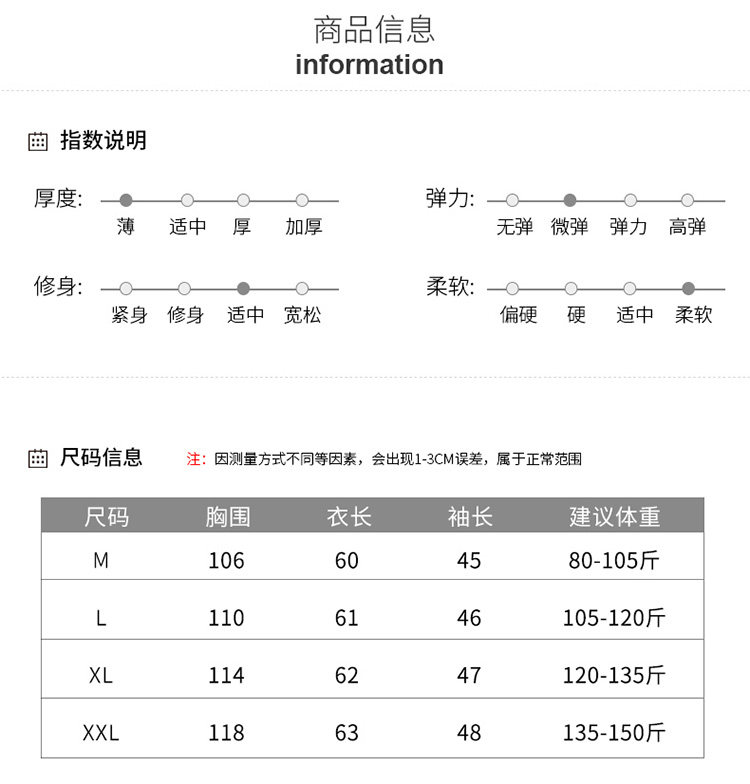 商品信息
information

指数说明

厚度: 薄 适中 厚 加厚

弹力: 无弹 微弹 弹力 高弹

修身: 紧身 修身 适中 宽松

柔软: 偏硬 硬 适中 柔软

尺码信息 注: 因测量方式不同等因素，会出现1-3CM误差，属于正常范围

| 尺码 | 胸围 | 衣长 | 袖长 | 建议体重 |
|---|---|---|---|---|
| M | 106 | 60 | 45 | 80-105斤 |
| L | 110 | 61 | 46 | 105-120斤 |
| XL | 114 | 62 | 47 | 120-135斤 |
| XXL | 118 | 63 | 48 | 135-150斤 |